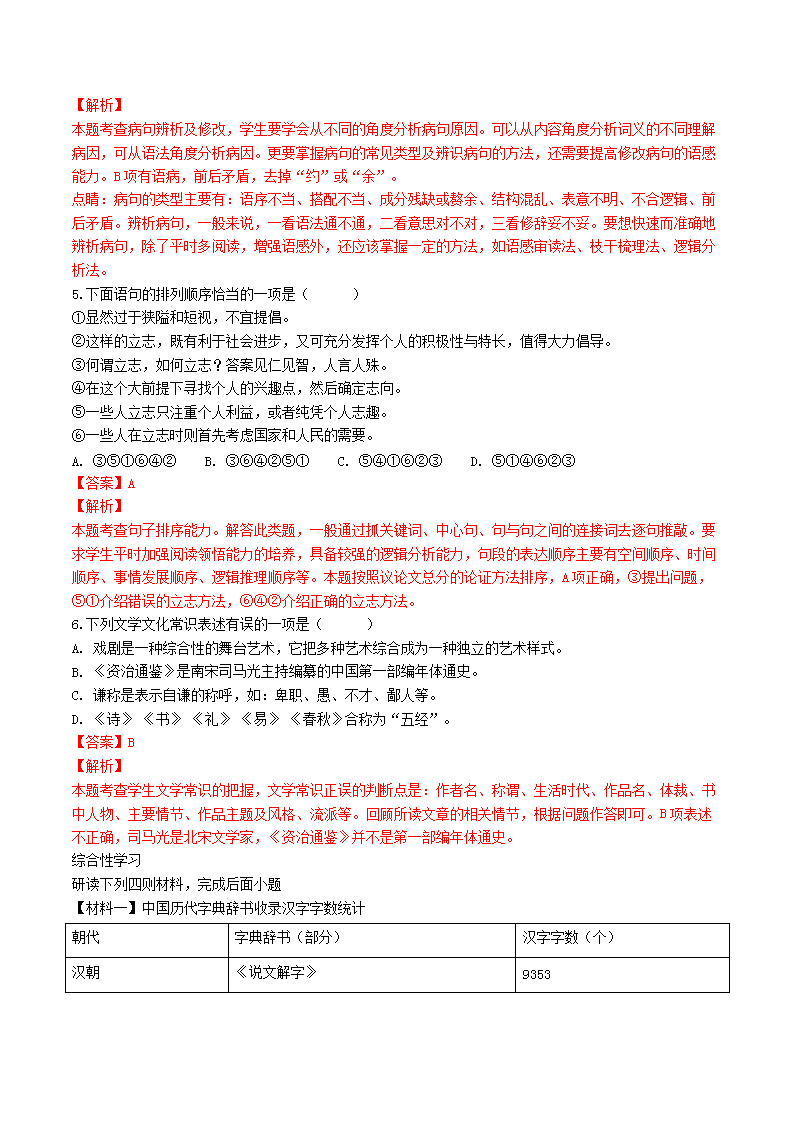 【解析】
本题考查病句辨析及修改，学生要学会从不同的角度分析病句原因。可以从内容角度分析词义的不同理解病因，可从语法角度分析病因。更要掌握病句的常见类型及辨识病句的方法，还需要提高修改病句的语感能力。B项有语病，前后矛盾，去掉“约”或“余”。
点睛：病句的类型主要有：语序不当、搭配不当、成分残缺或赘余、结构混乱、表意不明、不合逻辑、前后矛盾。辨析病句，一般来说，一看语法通不通，二看意思对不对，三看修辞妥不妥。要想快速而准确地辨析病句，除了平时多阅读，增强语感外，还应该掌握一定的方法，如语感审读法、枝干梳理法、逻辑分析法。
5.下面语句的排列顺序恰当的一项是（　　）
①显然过于狭隘和短视，不宜提倡。
②这样的立志，既有利于社会进步，又可充分发挥个人的积极性与特长，值得大力倡导。
③何谓立志，如何立志？答案见仁见智，人言人殊。
④在这个大前提下寻找个人的兴趣点，然后确定志向。
⑤一些人立志只注重个人利益，或者纯凭个人志趣。
⑥一些人在立志时则首先考虑国家和人民的需要。
A. ③⑤①⑥④②　B. ③⑥④②⑤①　C. ⑤④①⑥②③　D. ⑤①④⑥②③
【答案】A
【解析】
本题考查句子排序能力。解答此类题，一般通过抓关键词、中心句、句与句之间的连接词去逐句推敲。要求学生平时加强阅读领悟能力的培养，具备较强的逻辑分析能力，句段的表达顺序主要有空间顺序、时间顺序、事情发展顺序、逻辑推理顺序等。本题按照议论文总分的论证方法排序，A项正确，③提出问题，⑤①介绍错误的立志方法，⑥④②介绍正确的立志方法。
6.下列文学文化常识表述有误的一项是（　　）
A. 戏剧是一种综合性的舞台艺术，它把多种艺术综合成为一种独立的艺术样式。
B. 《资治通鉴》是南宋司马光主持编纂的中国第一部编年体通史。
C. 谦称是表示自谦的称呼，如：卑职、愚、不才、鄙人等。
D. 《诗》《书》《礼》《易》《春秋》合称为“五经”。
【答案】B
【解析】
本题考查学生文学常识的把握，文学常识正误的判断点是：作者名、称谓、生活时代、作品名、体裁、书中人物、主要情节、作品主题及风格、流派等。回顾所读文章的相关情节，根据问题作答即可。B项表述不正确，司马光是北宋文学家，《资治通鉴》并不是第一部编年体通史。
综合性学习
研读下列四则材料，完成后面小题
【材料一】中国历代字典辞书收录汉字字数统计

| 朝代 | 字典辞书（部分） | 汉字字数（个） |
|---|---|---|
| 汉朝 | 《说文解字》 | 9353 |